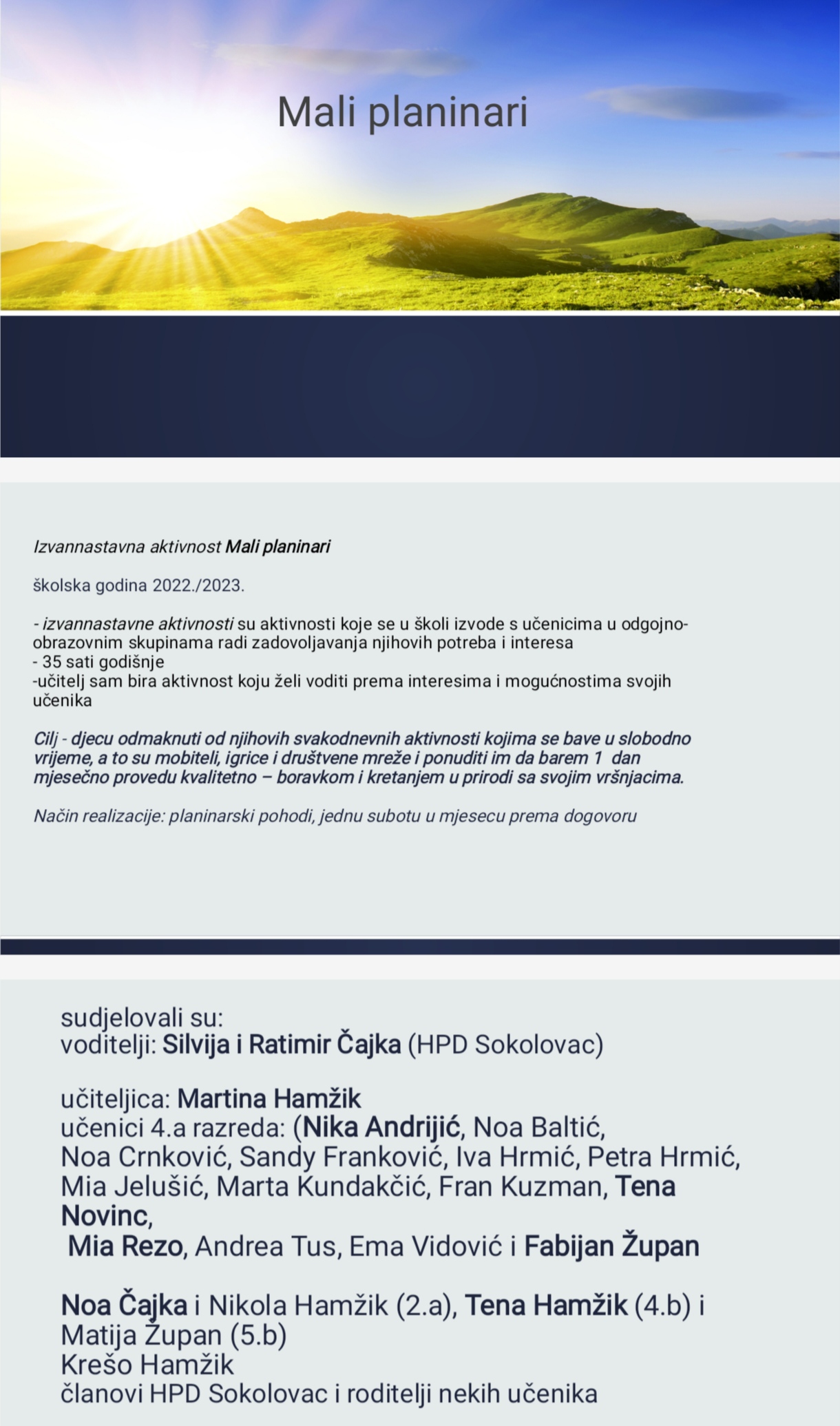 Mali planinari

Izvannastavna aktivnost Mali planinari

školska godina 2022./2023.

- izvannastavne aktivnosti su aktivnosti koje se u školi izvode s učenicima u odgojno-obrazovnim skupinama radi zadovoljavanja njihovih potreba i interesa
- 35 sati godišnje
-učitelj sam bira aktivnost koju želi voditi prema interesima i mogućnostima svojih učenika

Cilj - djecu odmaknuti od njihovih svakodnevnih aktivnosti kojima se bave u slobodno vrijeme, a to su mobiteli, igrice i društvene mreže i ponuditi im da barem 1 dan mjesečno provedu kvalitetno – boravkom i kretanjem u prirodi sa svojim vršnjacima.

Način realizacije: planinarski pohodi, jednu subotu u mjesecu prema dogovoru

sudjelovali su:
voditelji: Silvija i Ratimir Čajka (HPD Sokolovac)

učiteljica: Martina Hamžik
učenici 4.a razreda: (Nika Andrijić, Noa Baltić, Noa Crnković, Sandy Franković, Iva Hrmić, Petra Hrmić, Mia Jelušić, Marta Kundakčić, Fran Kuzman, Tena Novinc,
Mia Rezo, Andrea Tus, Ema Vidović i Fabijan Župan

Noa Čajka i Nikola Hamžik (2.a), Tena Hamžik (4.b) i Matija Župan (5.b)
Krešo Hamžik
članovi HPD Sokolovac i roditelji nekih učenika